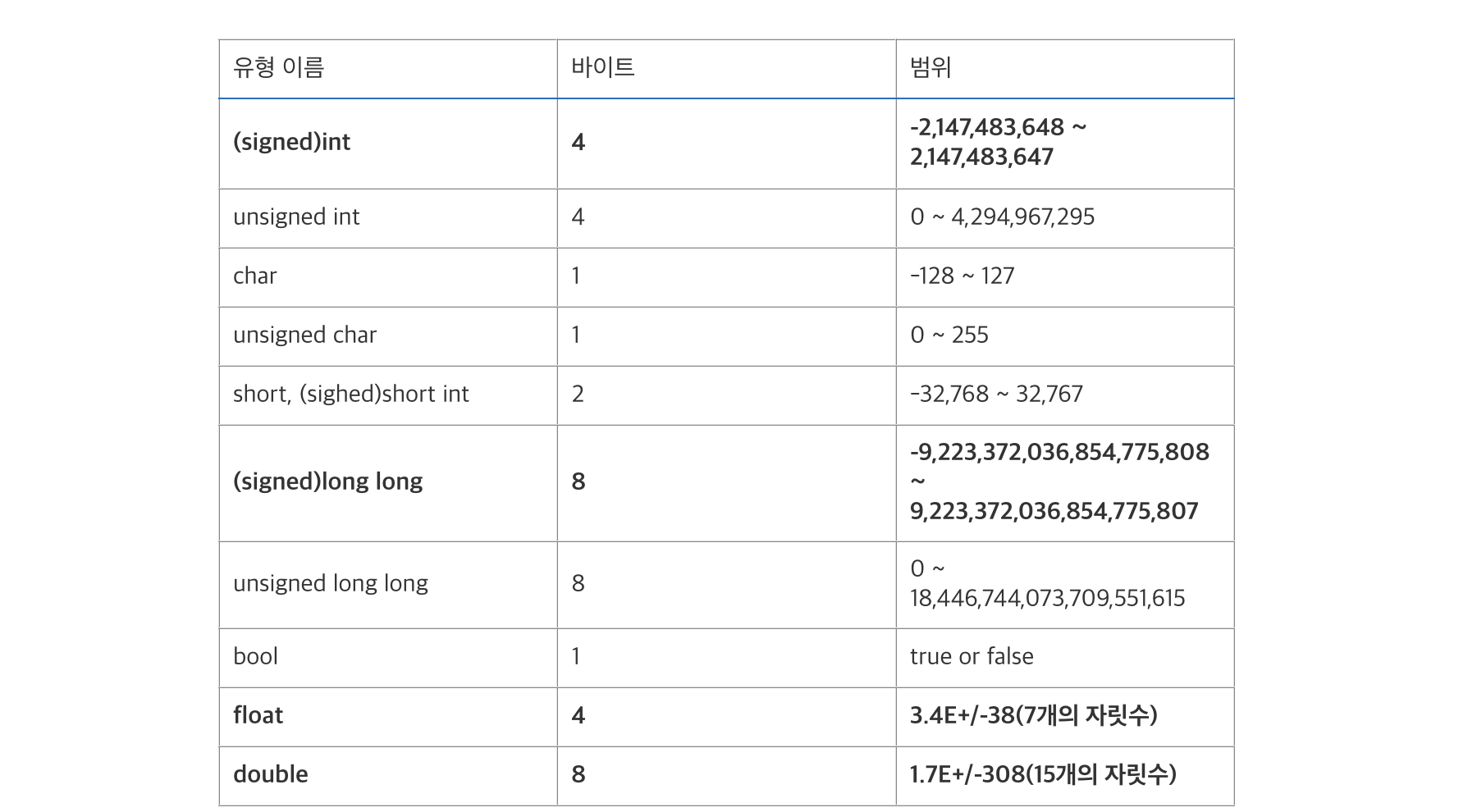 | 유형 이름 | 바이트 | 범위 |
|---|---|---|
| (signed)int | 4 | -2,147,483,648 ~ 2,147,483,647 |
| unsigned int | 4 | 0 ~ 4,294,967,295 |
| char | 1 | -128 ~ 127 |
| unsigned char | 1 | 0 ~ 255 |
| short, (sighed)short int | 2 | -32,768 ~ 32,767 |
| (signed)long long | 8 | -9,223,372,036,854,775,808 ~ 9,223,372,036,854,775,807 |
| unsigned long long | 8 | 0 ~ 18,446,744,073,709,551,615 |
| bool | 1 | true or false |
| float | 4 | 3.4E+/-38(7개의 자릿수) |
| double | 8 | 1.7E+/-308(15개의 자릿수) |